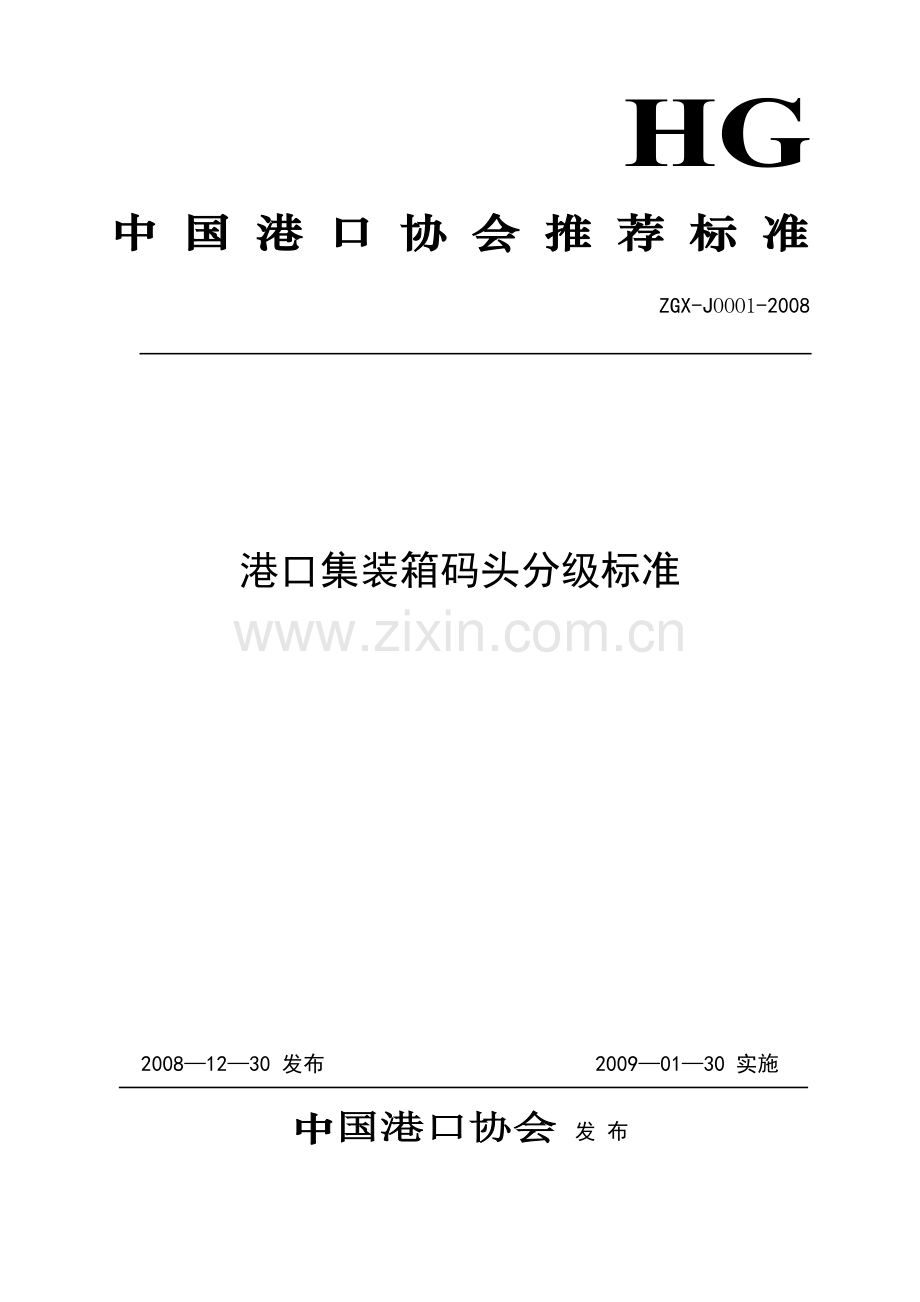 HG

中国港口协会推荐标准

ZGX-J0001-2008

港口集装箱码头分级标准

2008—12—30 发布 2009—01—30 实施

中国港口协会 发布

www.zixin.com.cn